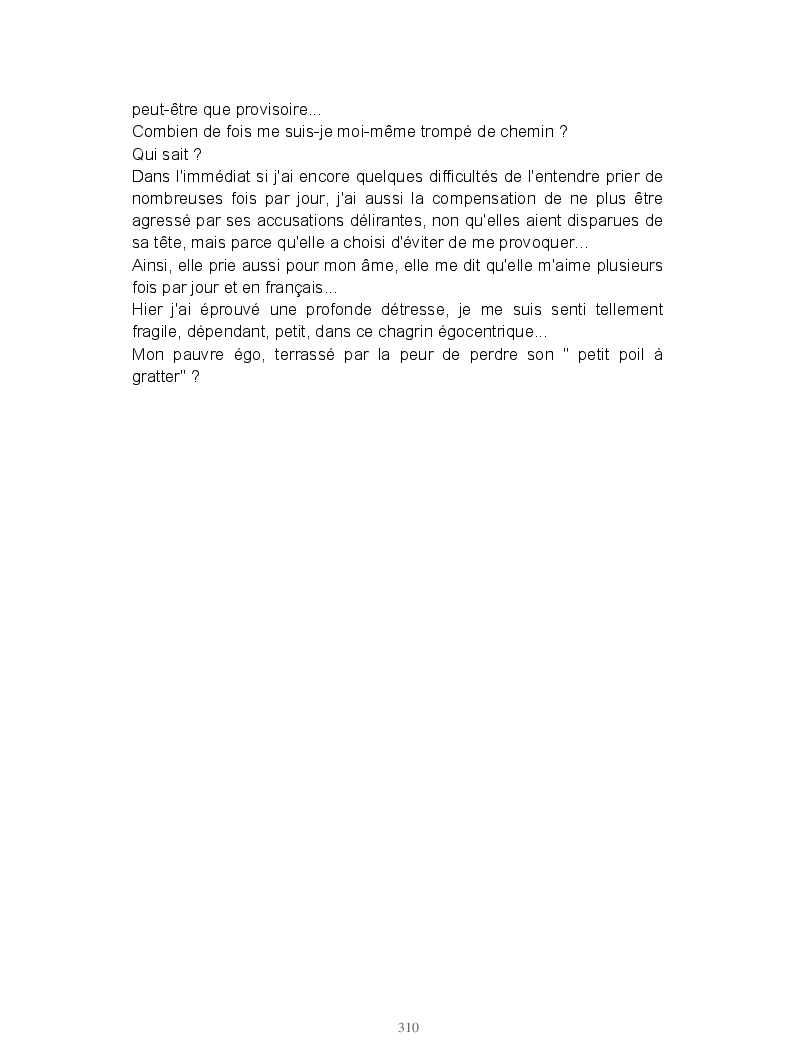 peut-être que provisoire...
Combien de fois me suis-je moi-même trompé de chemin ?
Qui sait ?
Dans l'immédiat si j'ai encore quelques difficultés de l'entendre prier de nombreuses fois par jour, j'ai aussi la compensation de ne plus être agressé par ses accusations délirantes, non qu'elles aient disparues de sa tête, mais parce qu'elle a choisi d'éviter de me provoquer...
Ainsi, elle prie aussi pour mon âme, elle me dit qu'elle m'aime plusieurs fois par jour et en français...
Hier j'ai éprouvé une profonde détresse, je me suis senti tellement fragile, dépendant, petit, dans ce chagrin égocentrique...
Mon pauvre égo, terrassé par la peur de perdre son " petit poil à gratter" ?

310